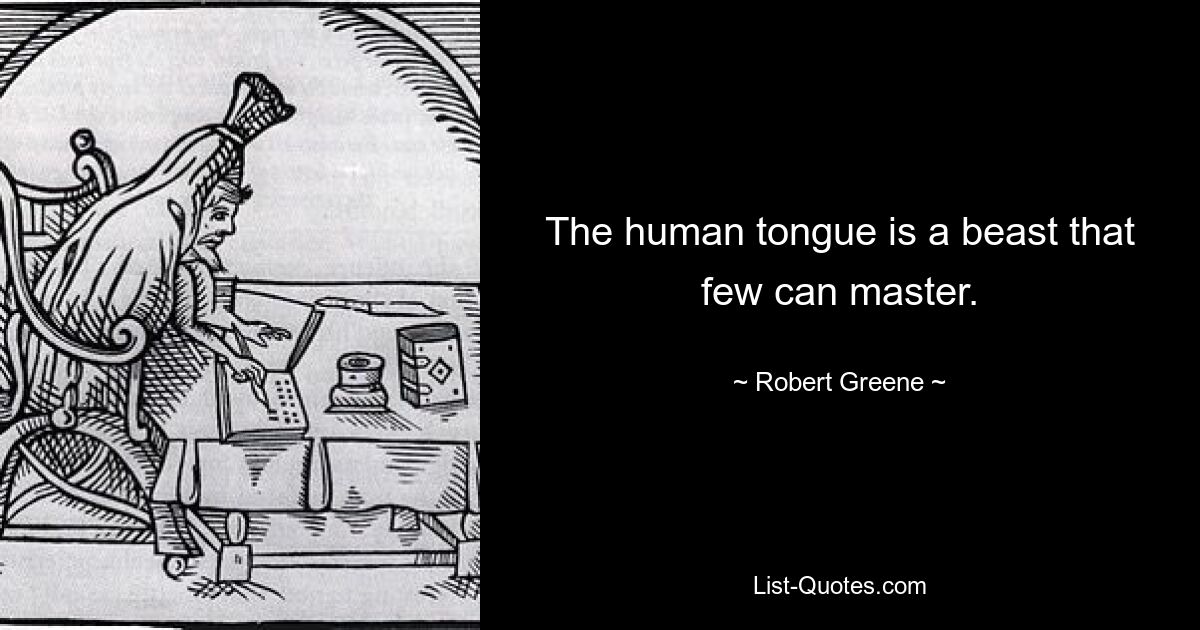 The human tongue is a beast that few can master.

~ Robert Greene ~

List-Quotes.com